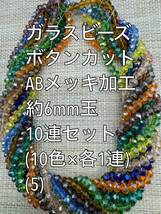 ガラスビーズ
ボタンカット
ABメッキ加工
約6mm玉
10連セット
(10色×各1連)
(5)